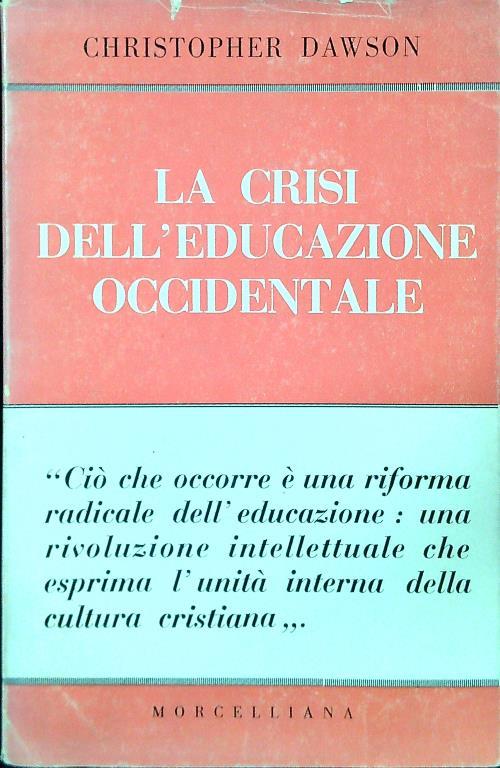 CHRISTOPHER DAWSON

LA CRISI
DELL'EDUCAZIONE
OCCIDENTALE

"Ciò che occorre è una riforma radicale dell'educazione: una rivoluzione intellettuale che esprima l'unità interna della cultura cristiana,,.

MORCELLIANA